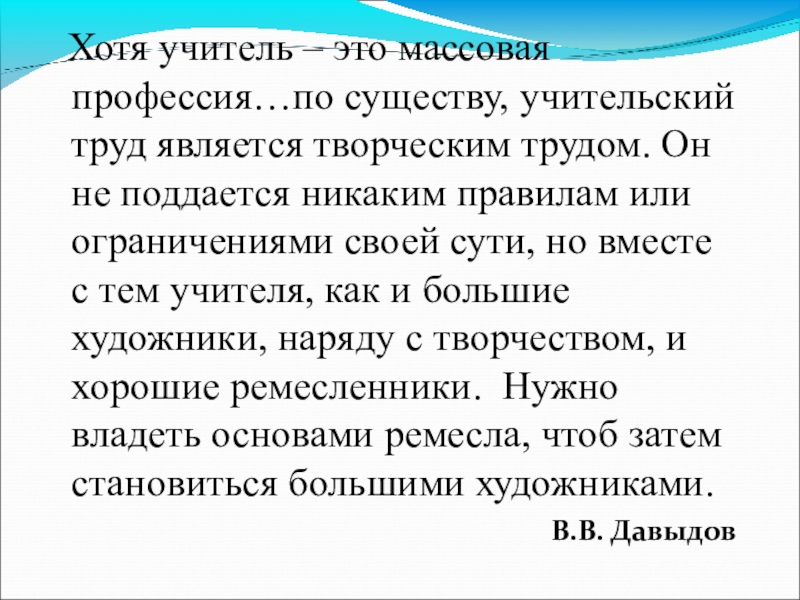 Хотя учитель – это массовая профессия…по существу, учительский труд является творческим трудом. Он не поддается никаким правилам или ограничениями своей сути, но вместе с тем учителя, как и большие художники, наряду с творчеством, и хорошие ремесленники.  Нужно владеть основами ремесла, чтоб затем становиться большими художниками.

В.В. Давыдов